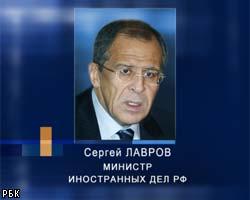 Сергей ЛАВРОВ
МИНИСТР
ИНОСТРАННЫХ ДЕЛ РФ

РБК